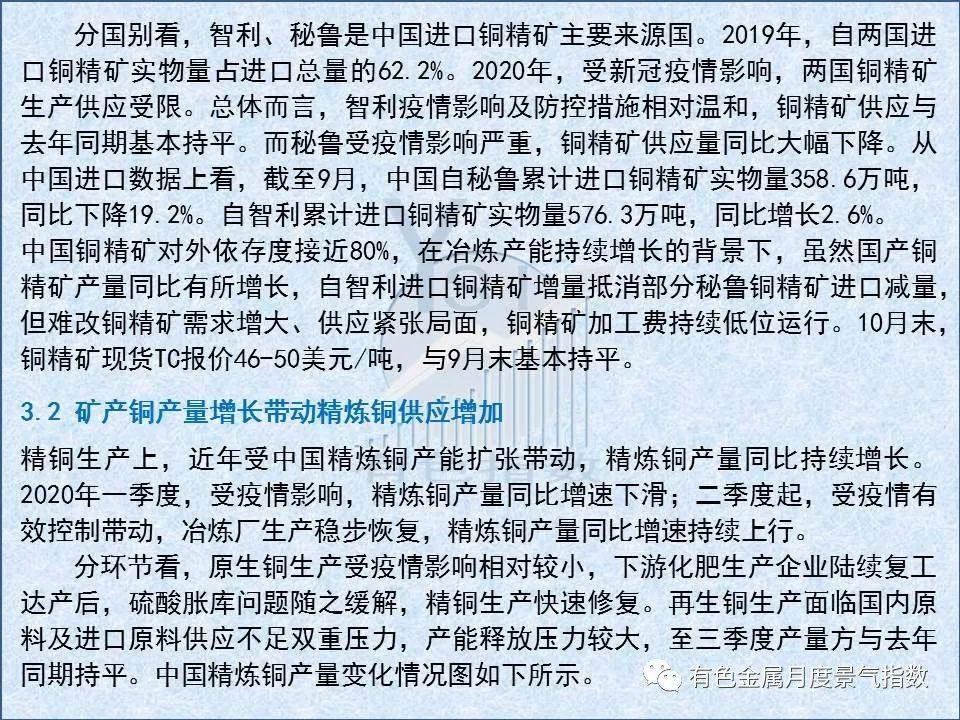 分国别看，智利、秘鲁是中国进口铜精矿主要来源国。2019年，自两国进口铜精矿实物量占进口总量的62.2%。2020年，受新冠疫情影响，两国铜精矿生产供应受限。总体而言，智利疫情影响及防控措施相对温和，铜精矿供应与去年同期基本持平。而秘鲁受疫情影响严重，铜精矿供应量同比大幅下降。从中国进口数据上看，截至9月，中国自秘鲁累计进口铜精矿实物量358.6万吨，同比下降19.2%。自智利累计进口铜精矿实物量576.3万吨，同比增长2.6%。

中国铜精矿对外依存度接近80%，在冶炼产能持续增长的背景下，虽然国产铜精矿产量同比有所增长，自智利进口铜精矿增量抵消部分秘鲁铜精矿进口减量，但难改铜精矿需求增大、供应紧张局面，铜精矿加工费持续低位运行。10月末，铜精矿现货TC报价46-50美元/吨，与9月末基本持平。

3.2 矿产铜产量增长带动精炼铜供应增加

精铜生产上，近年受中国精炼铜产能扩张带动，精炼铜产量同比持续增长。2020年一季度，受疫情影响，精炼铜产量同比增速下滑；二季度起，受疫情有效控制带动，冶炼厂生产稳步恢复，精炼铜产量同比增速持续上行。

分环节看，原生铜生产受疫情影响相对较小，下游化肥生产企业陆续复工达产后，硫酸胀库问题随之缓解，精铜生产快速修复。再生铜生产面临国内原料及进口原料供应不足双重压力，产能释放压力较大，至三季度产量方与去年同期持平。中国精炼铜产量变化情况图如下所示。

有色金属月度景气指数